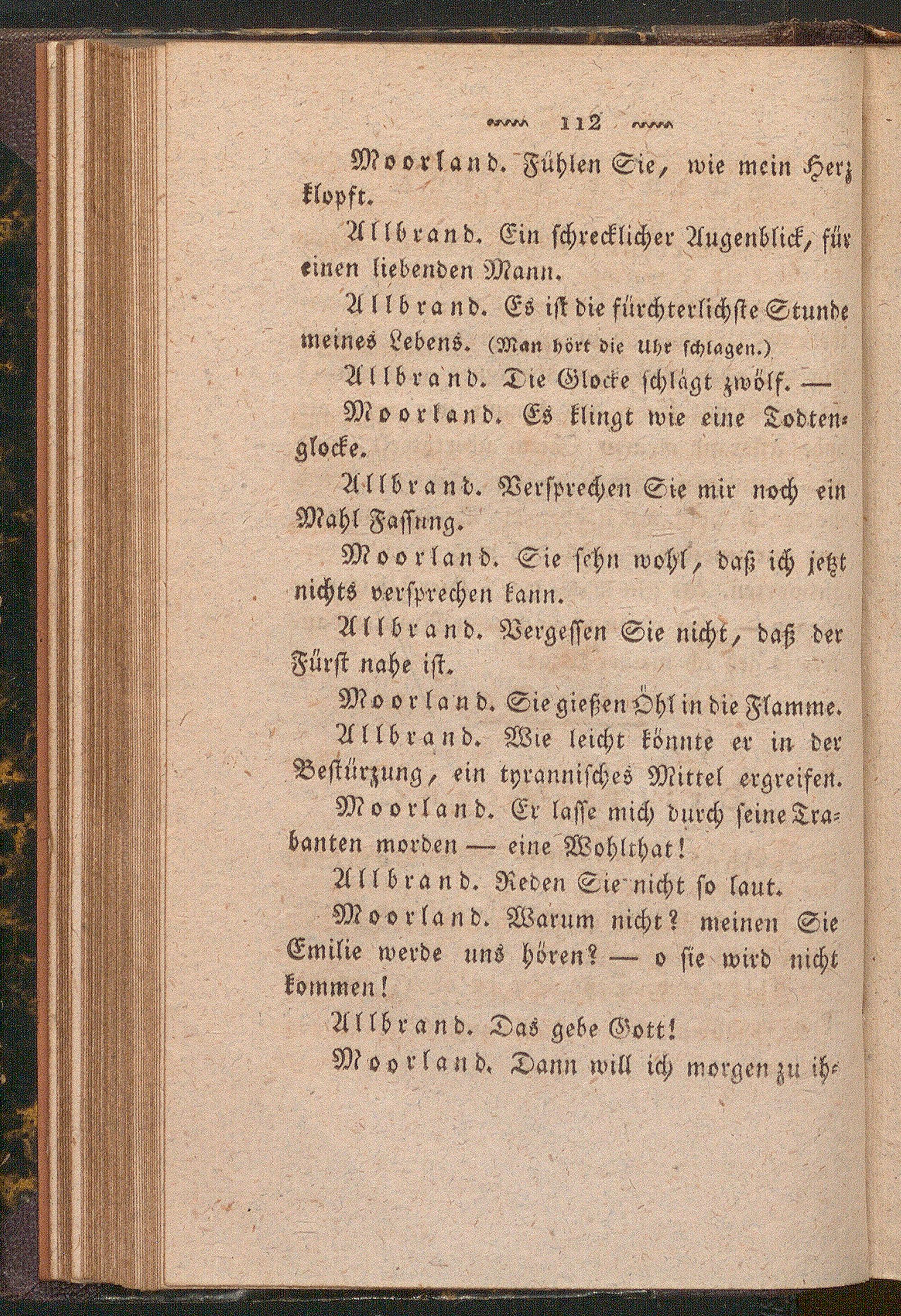 112

Moorland. Fühlen Sie, wie mein Herz klopft.

Allbrand. Ein schrecklicher Augenblick, für einen liebenden Mann.

Allbrand. Es ist die fürchterlichste Stunde meines Lebens. (Man hört die Uhr schlagen.)

Allbrand. Die Glocke schlägt zwölf. —

Moorland. Es klingt wie eine Todtenglocke.

Allbrand. Versprechen Sie mir noch ein Mahl Fassung.

Moorland. Sie sehn wohl, daß ich jetzt nichts versprechen kann.

Allbrand. Vergessen Sie nicht, daß der Fürst nahe ist.

Moorland. Sie gießen Öhl in die Flamme.

Allbrand. Wie leicht könnte er in der Bestürzung, ein tyrannisches Mittel ergreifen.

Moorland. Er lasse mich durch seine Trabanten morden — eine Wohlthat!

Allbrand. Reden Sie nicht so laut.

Moorland. Warum nicht? meinen Sie Emilie werde uns hören? — o sie wird nicht kommen!

Allbrand. Das gebe Gott!

Moorland. Dann will ich morgen zu ih-